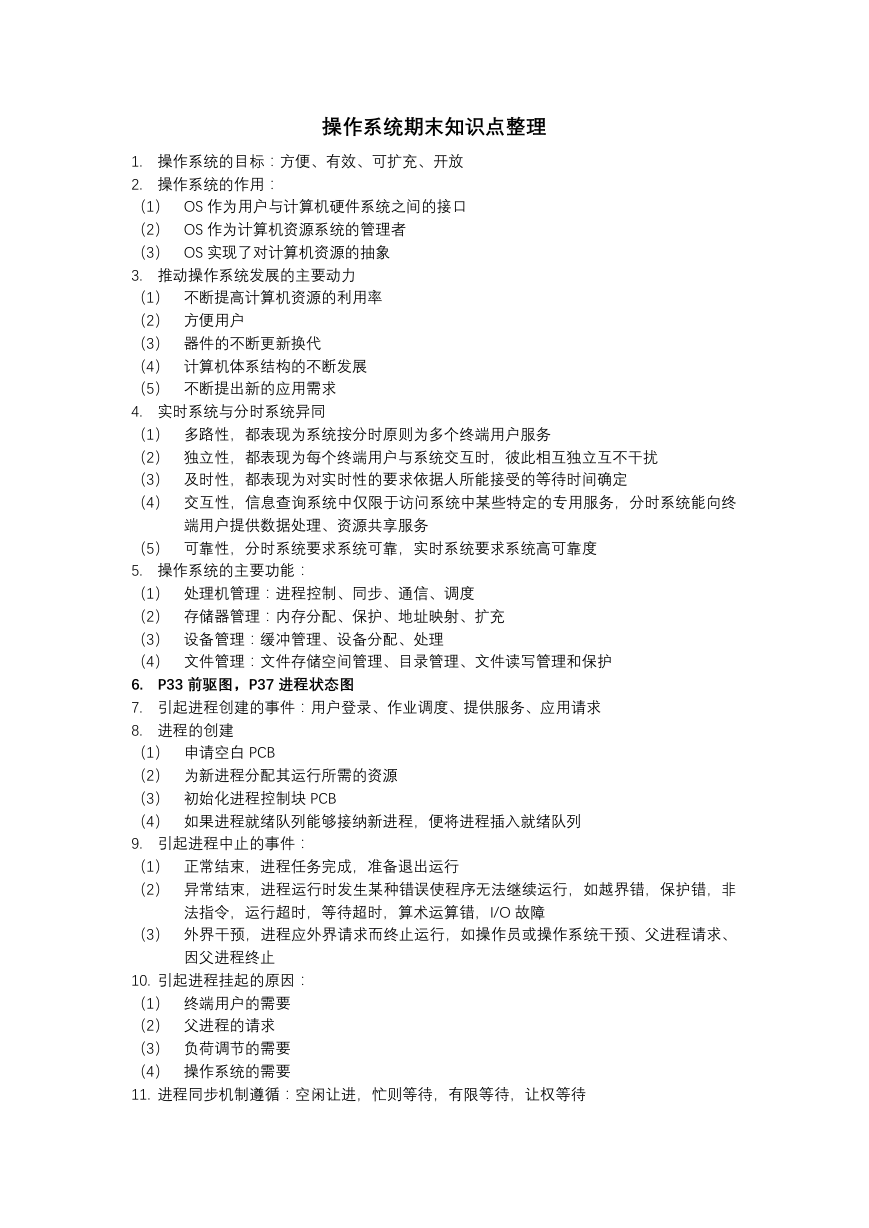 操作系统期末知识点整理

1. 操作系统的目标：方便、有效、可扩充、开放
2. 操作系统的作用：
(1) OS 作为用户与计算机硬件系统之间的接口
(2) OS 作为计算机资源系统的管理者
(3) OS 实现了对计算机资源的抽象
3. 推动操作系统发展的主要动力
(1) 不断提高计算机资源的利用率
(2) 方便用户
(3) 器件的不断更新换代
(4) 计算机体系结构的不断发展
(5) 不断提出新的应用需求
4. 实时系统与分时系统异同
(1) 多路性，都表现为系统按分时原则为多个终端用户服务
(2) 独立性，都表现为每个终端用户与系统交互时，彼此相互独立互不干扰
(3) 及时性，都表现为对实时性的要求依据人所能接受的等待时间确定
(4) 交互性，信息查询系统中仅限于访问系统中某些特定的专用服务，分时系统能向终端用户提供数据处理、资源共享服务
(5) 可靠性，分时系统要求系统可靠，实时系统要求系统高可靠度
5. 操作系统的主要功能：
(1) 处理机管理：进程控制、同步、通信、调度
(2) 存储器管理：内存分配、保护、地址映射、扩充
(3) 设备管理：缓冲管理、设备分配、处理
(4) 文件管理：文件存储空间管理、目录管理、文件读写管理和保护
6. P33 前驱图，P37 进程状态图
7. 引起进程创建的事件：用户登录、作业调度、提供服务、应用请求
8. 进程的创建
(1) 申请空白 PCB
(2) 为新进程分配其运行所需的资源
(3) 初始化进程控制块 PCB
(4) 如果进程就绪队列能够接纳新进程，便将进程插入就绪队列
9. 引起进程中止的事件：
(1) 正常结束，进程任务完成，准备退出运行
(2) 异常结束，进程运行时发生某种错误使程序无法继续运行，如越界错，保护错，非法指令，运行超时，等待超时，算术运算错，I/O 故障
(3) 外界干预，进程应外界请求而终止运行，如操作员或操作系统干预、父进程请求、因父进程终止
10. 引起进程挂起的原因：
(1) 终端用户的需要
(2) 父进程的请求
(3) 负荷调节的需要
(4) 操作系统的需要
11. 进程同步机制遵循：空闲让进，忙则等待，有限等待，让权等待